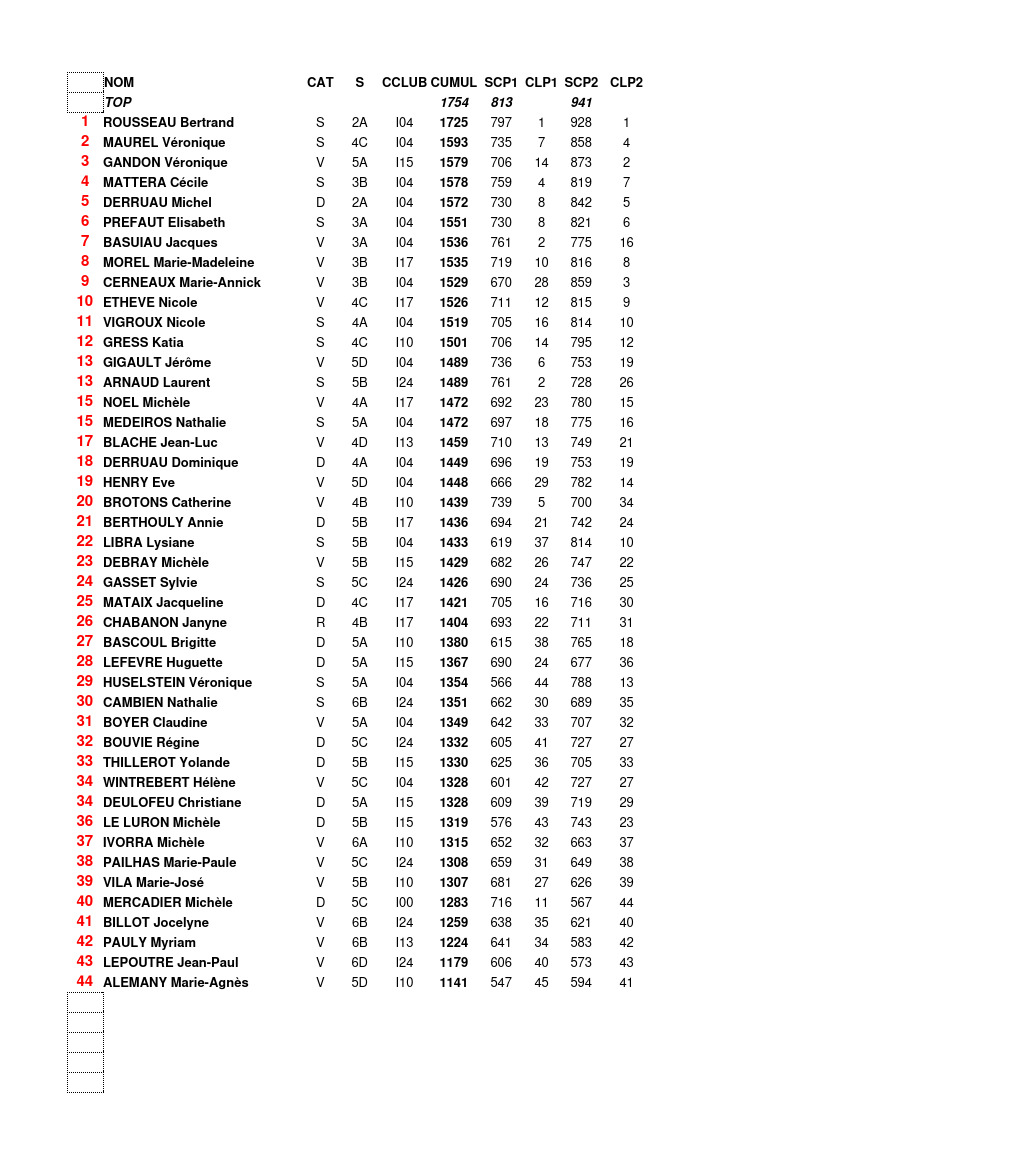 | | NOM | CAT | S | CCLUB | CUMUL | SCP1 | CLP1 | SCP2 | CLP2 |
|---|---|---|---|---|---|---|---|---|---|
| | TOP | | | | 1754 | 813 | | 941 | |
| 1 | ROUSSEAU Bertrand | S | 2A | I04 | 1725 | 797 | 1 | 928 | 1 |
| 2 | MAUREL Véronique | S | 4C | I04 | 1593 | 735 | 7 | 858 | 4 |
| 3 | GANDON Véronique | V | 5A | I15 | 1579 | 706 | 14 | 873 | 2 |
| 4 | MATTERA Cécile | S | 3B | I04 | 1578 | 759 | 4 | 819 | 7 |
| 5 | DERRUAU Michel | D | 2A | I04 | 1572 | 730 | 8 | 842 | 5 |
| 6 | PREFAUT Elisabeth | S | 3A | I04 | 1551 | 730 | 8 | 821 | 6 |
| 7 | BASUIAU Jacques | V | 3A | I04 | 1536 | 761 | 2 | 775 | 16 |
| 8 | MOREL Marie-Madeleine | V | 3B | I17 | 1535 | 719 | 10 | 816 | 8 |
| 9 | CERNEAUX Marie-Annick | V | 3B | I04 | 1529 | 670 | 28 | 859 | 3 |
| 10 | ETHEVE Nicole | V | 4C | I17 | 1526 | 711 | 12 | 815 | 9 |
| 11 | VIGROUX Nicole | S | 4A | I04 | 1519 | 705 | 16 | 814 | 10 |
| 12 | GRESS Katia | S | 4C | I10 | 1501 | 706 | 14 | 795 | 12 |
| 13 | GIGAULT Jérôme | V | 5D | I04 | 1489 | 736 | 6 | 753 | 19 |
| 13 | ARNAUD Laurent | S | 5B | I24 | 1489 | 761 | 2 | 728 | 26 |
| 15 | NOEL Michèle | V | 4A | I17 | 1472 | 692 | 23 | 780 | 15 |
| 15 | MEDEIROS Nathalie | S | 5A | I04 | 1472 | 697 | 18 | 775 | 16 |
| 17 | BLACHE Jean-Luc | V | 4D | I13 | 1459 | 710 | 13 | 749 | 21 |
| 18 | DERRUAU Dominique | D | 4A | I04 | 1449 | 696 | 19 | 753 | 19 |
| 19 | HENRY Eve | V | 5D | I04 | 1448 | 666 | 29 | 782 | 14 |
| 20 | BROTONS Catherine | V | 4B | I10 | 1439 | 739 | 5 | 700 | 34 |
| 21 | BERTHOULY Annie | D | 5B | I17 | 1436 | 694 | 21 | 742 | 24 |
| 22 | LIBRA Lysiane | S | 5B | I04 | 1433 | 619 | 37 | 814 | 10 |
| 23 | DEBRAY Michèle | V | 5B | I15 | 1429 | 682 | 26 | 747 | 22 |
| 24 | GASSET Sylvie | S | 5C | I24 | 1426 | 690 | 24 | 736 | 25 |
| 25 | MATAIX Jacqueline | D | 4C | I17 | 1421 | 705 | 16 | 716 | 30 |
| 26 | CHABANON Janyne | R | 4B | I17 | 1404 | 693 | 22 | 711 | 31 |
| 27 | BASCOUL Brigitte | D | 5A | I10 | 1380 | 615 | 38 | 765 | 18 |
| 28 | LEFEVRE Huguette | D | 5A | I15 | 1367 | 690 | 24 | 677 | 36 |
| 29 | HUSELSTEIN Véronique | S | 5A | I04 | 1354 | 566 | 44 | 788 | 13 |
| 30 | CAMBIEN Nathalie | S | 6B | I24 | 1351 | 662 | 30 | 689 | 35 |
| 31 | BOYER Claudine | V | 5A | I04 | 1349 | 642 | 33 | 707 | 32 |
| 32 | BOUVIE Régine | D | 5C | I24 | 1332 | 605 | 41 | 727 | 27 |
| 33 | THILLEROT Yolande | D | 5B | I15 | 1330 | 625 | 36 | 705 | 33 |
| 34 | WINTREBERT Hélène | V | 5C | I04 | 1328 | 601 | 42 | 727 | 27 |
| 34 | DEULOFEU Christiane | D | 5A | I15 | 1328 | 609 | 39 | 719 | 29 |
| 36 | LE LURON Michèle | D | 5B | I15 | 1319 | 576 | 43 | 743 | 23 |
| 37 | IVORRA Michèle | V | 6A | I10 | 1315 | 652 | 32 | 663 | 37 |
| 38 | PAILHAS Marie-Paule | V | 5C | I24 | 1308 | 659 | 31 | 649 | 38 |
| 39 | VILA Marie-José | V | 5B | I10 | 1307 | 681 | 27 | 626 | 39 |
| 40 | MERCADIER Michèle | D | 5C | I00 | 1283 | 716 | 11 | 567 | 44 |
| 41 | BILLOT Jocelyne | V | 6B | I24 | 1259 | 638 | 35 | 621 | 40 |
| 42 | PAULY Myriam | V | 6B | I13 | 1224 | 641 | 34 | 583 | 42 |
| 43 | LEPOUTRE Jean-Paul | V | 6D | I24 | 1179 | 606 | 40 | 573 | 43 |
| 44 | ALEMANY Marie-Agnès | V | 5D | I10 | 1141 | 547 | 45 | 594 | 41 |